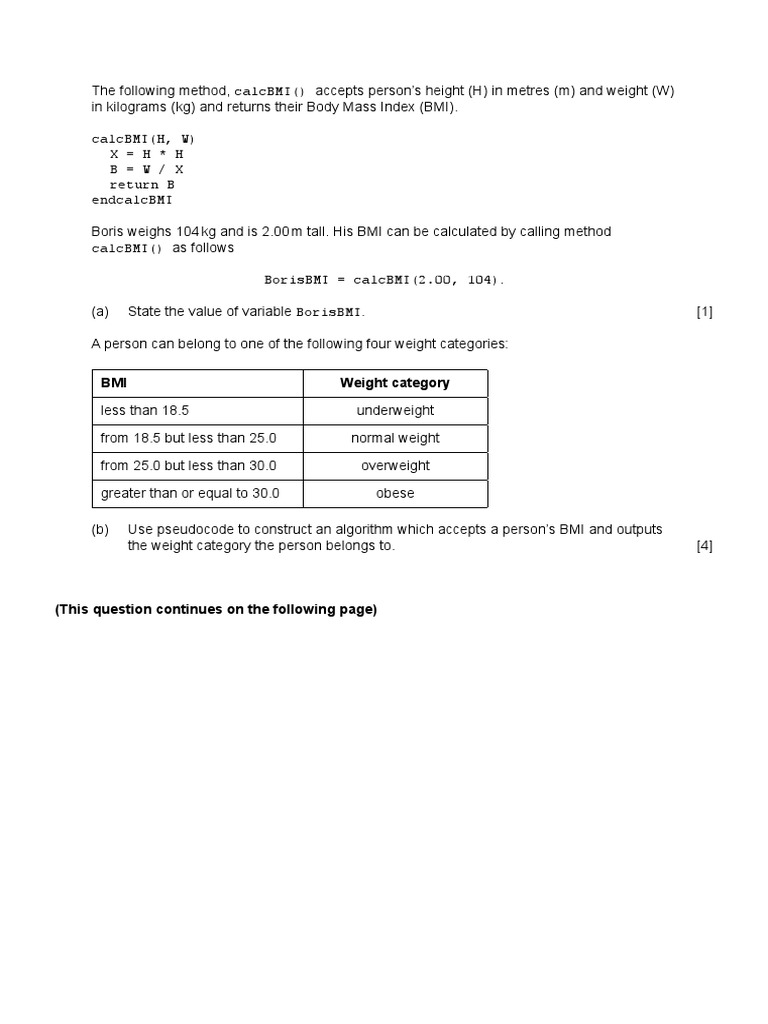 The following method, calcBMI() accepts person's height (H) in metres (m) and weight (W) in kilograms (kg) and returns their Body Mass Index (BMI).

calcBMI(H, W)
X = H * H
B = W / X
return B
endcalcBMI

Boris weighs 104 kg and is 2.00 m tall. His BMI can be calculated by calling method calcBMI() as follows

BorisBMI = calcBMI(2.00, 104).

(a) State the value of variable BorisBMI. [1]

A person can belong to one of the following four weight categories:

| BMI | Weight category |
|---|---|
| less than 18.5 | underweight |
| from 18.5 but less than 25.0 | normal weight |
| from 25.0 but less than 30.0 | overweight |
| greater than or equal to 30.0 | obese |

(b) Use pseudocode to construct an algorithm which accepts a person's BMI and outputs the weight category the person belongs to. [4]

(This question continues on the following page)